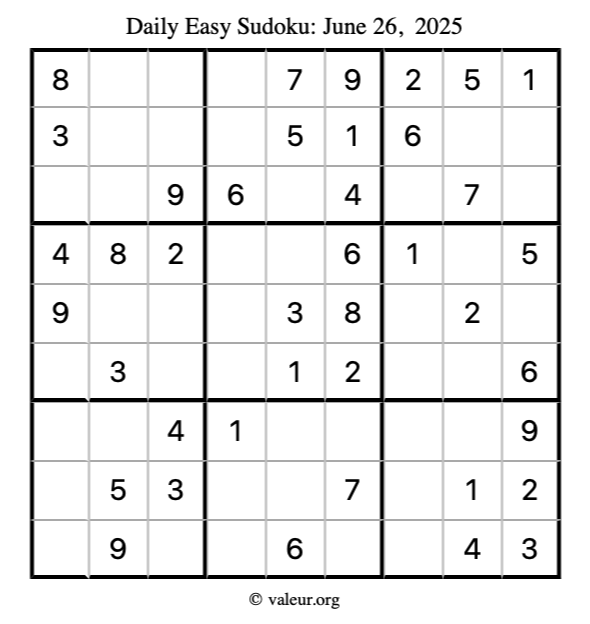 Daily Easy Sudoku: June 26, 2025

| 8 |  |  |  | 7 | 9 | 2 | 5 | 1 |
|---|---|---|---|---|---|---|---|---|
| 3 |  |  |  | 5 | 1 | 6 |  |  |
|  |  | 9 | 6 |  | 4 |  | 7 |  |
| 4 | 8 | 2 |  |  | 6 | 1 |  | 5 |
| 9 |  |  |  | 3 | 8 |  | 2 |  |
|  | 3 |  |  | 1 | 2 |  |  | 6 |
|  |  | 4 | 1 |  |  |  |  | 9 |
|  | 5 | 3 |  |  | 7 |  | 1 | 2 |
|  | 9 |  |  | 6 |  |  | 4 | 3 |

© valeur.org